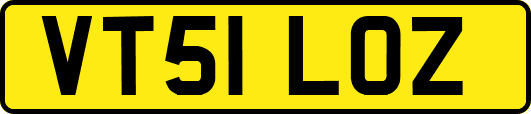 VT51 LOZ